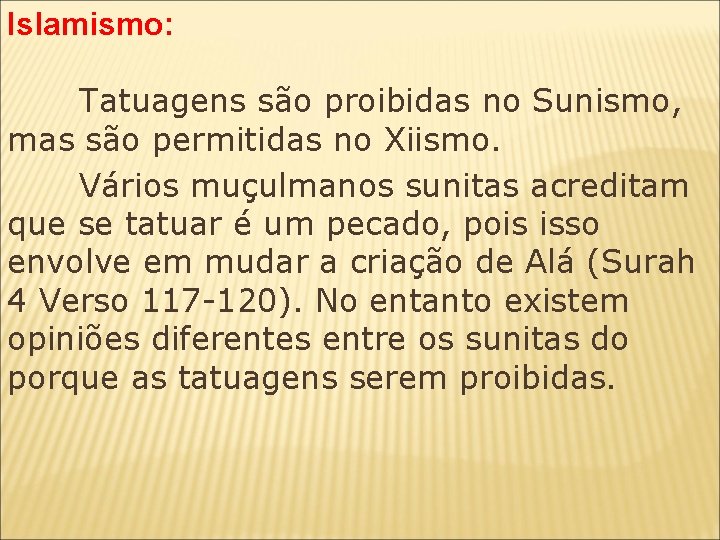 Islamismo:

Tatuagens são proibidas no Sunismo, mas são permitidas no Xiismo.

Vários muçulmanos sunitas acreditam que se tatuar é um pecado, pois isso envolve em mudar a criação de Alá (Surah 4 Verso 117-120). No entanto existem opiniões diferentes entre os sunitas do porque as tatuagens serem proibidas.